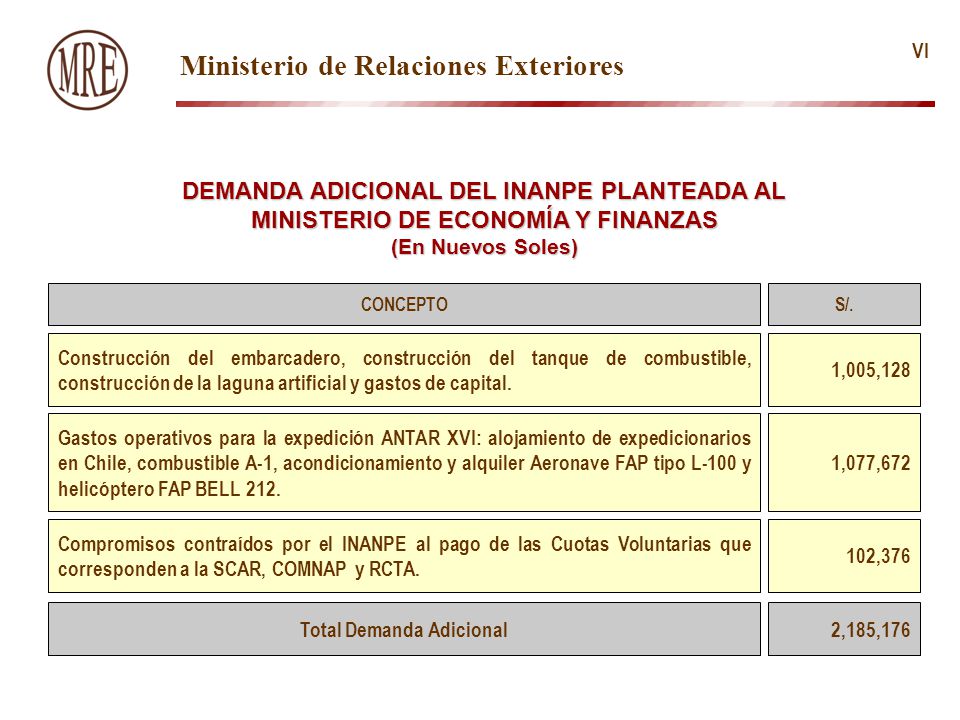 MRE

Ministerio de Relaciones Exteriores

VI

DEMANDA ADICIONAL DEL INANPE PLANTEADA AL MINISTERIO DE ECONOMÍA Y FINANZAS
(En Nuevos Soles)

| CONCEPTO | S/. |
|---|---|
| Construcción del embarcadero, construcción del tanque de combustible, construcción de la laguna artificial y gastos de capital. | 1,005,128 |
| Gastos operativos para la expedición ANTAR XVI: alojamiento de expedicionarios en Chile, combustible A-1, acondicionamiento y alquiler Aeronave FAP tipo L-100 y helicóptero FAP BELL 212. | 1,077,672 |
| Compromisos contraídos por el INANPE al pago de las Cuotas Voluntarias que corresponden a la SCAR, COMNAP y RCTA. | 102,376 |
| Total Demanda Adicional | 2,185,176 |